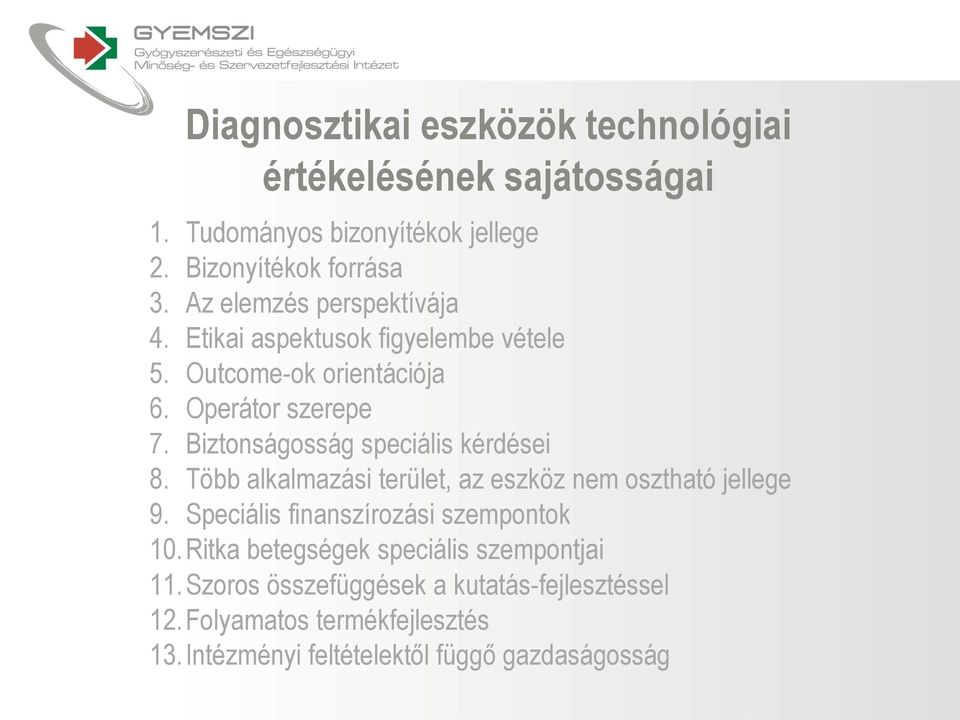 GYEMSZI
Gyógyszerészeti és Egészségügyi Minőség- és Szervezetfejlesztési Intézet

Diagnosztikai eszközök technológiai értékelésének sajátosságai

1. Tudományos bizonyítékok jellege
2. Bizonyítékok forrása
3. Az elemzés perspektívája
4. Etikai aspektusok figyelembe vétele
5. Outcome-ok orientációja
6. Operátor szerepe
7. Biztonságosság speciális kérdései
8. Több alkalmazási terület, az eszköz nem osztható jellege
9. Speciális finanszírozási szempontok
10. Ritka betegségek speciális szempontjai
11. Szoros összefüggések a kutatás-fejlesztéssel
12. Folyamatos termékfejlesztés
13. Intézményi feltételektől függő gazdaságosság